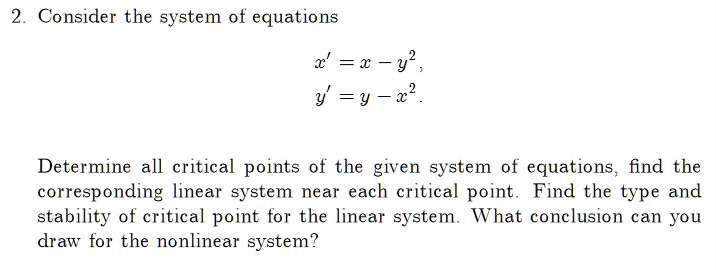 2. Consider the system of equations

$x' = x - y^2,$
$y' = y - x^2.$

Determine all critical points of the given system of equations, find the corresponding linear system near each critical point. Find the type and stability of critical point for the linear system. What conclusion can you draw for the nonlinear system?